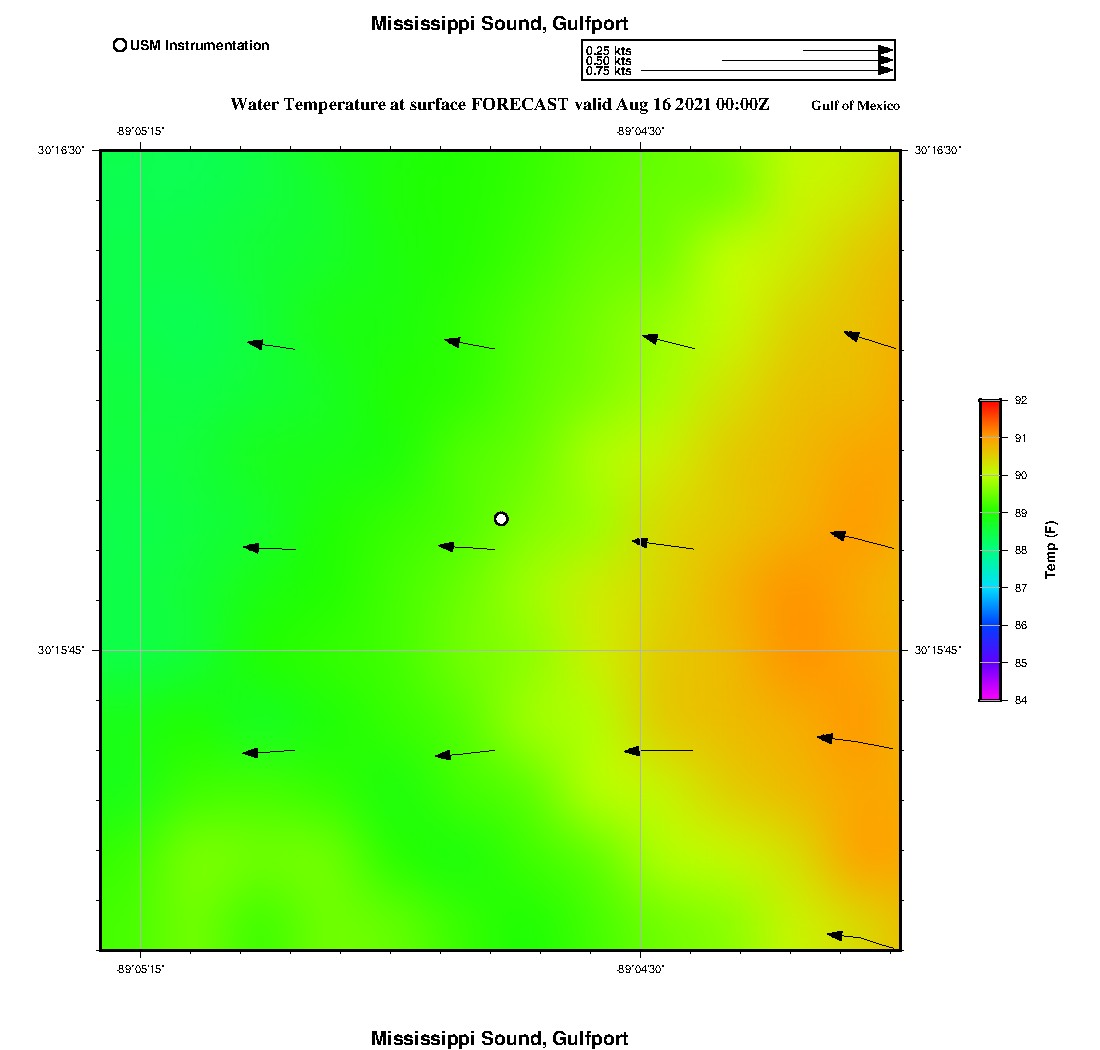 Mississippi Sound, Gulfport

USM Instrumentation

0.25 kts
0.50 kts
0.75 kts

Water Temperature at surface FORECAST valid Aug 16 2021 00:00Z

Gulf of Mexico

-89°05'15"
-89°04'30"

30°16'30"
30°16'30"

30°15'45"
30°15'45"

-89°05'15"
-89°04'30"

92
91
90
89
88
87
86
85
84

Temp (F)

Mississippi Sound, Gulfport